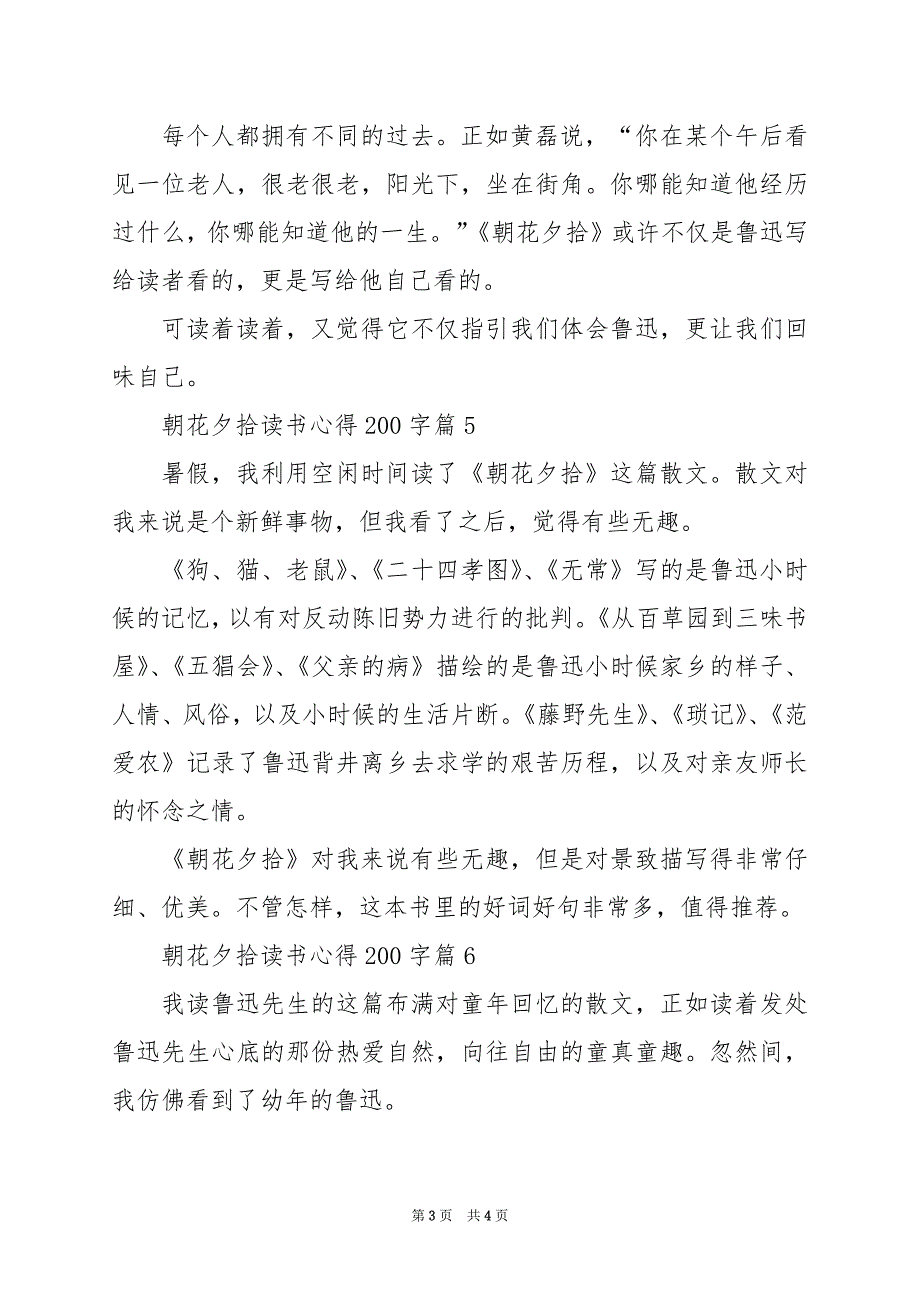 每个人都拥有不同的过去。正如黄磊说，“你在某个午后看见一位老人，很老很老，阳光下，坐在街角。你哪能知道他经历过什么，你哪能知道他的一生。”《朝花夕拾》或许不仅是鲁迅写给读者看的，更是写给他自己看的。

可读着读着，又觉得它不仅指引我们体会鲁迅，更让我们回味自己。

朝花夕拾读书心得200字篇5

暑假，我利用空闲时间读了《朝花夕拾》这篇散文。散文对我来说是个新鲜事物，但我看了之后，觉得有些无趣。

《狗、猫、老鼠》、《二十四孝图》、《无常》写的是鲁迅小时候的记忆，以有对反动陈旧势力进行的批判。《从百草园到三味书屋》、《五猖会》、《父亲的病》描绘的是鲁迅小时候家乡的样子、人情、风俗，以及小时候的生活片断。《藤野先生》、《琐记》、《范爱农》记录了鲁迅背井离乡去求学的艰苦历程，以及对亲友师长的怀念之情。

《朝花夕拾》对我来说有些无趣，但是对景致描写得非常仔细、优美。不管怎样，这本书里的好词好句非常多，值得推荐。

朝花夕拾读书心得200字篇6

我读鲁迅先生的这篇布满对童年回忆的散文，正如读着发处鲁迅先生心底的那份热爱自然，向往自由的童真童趣。忽然间，我仿佛看到了幼年的鲁迅。

第3页 共4页